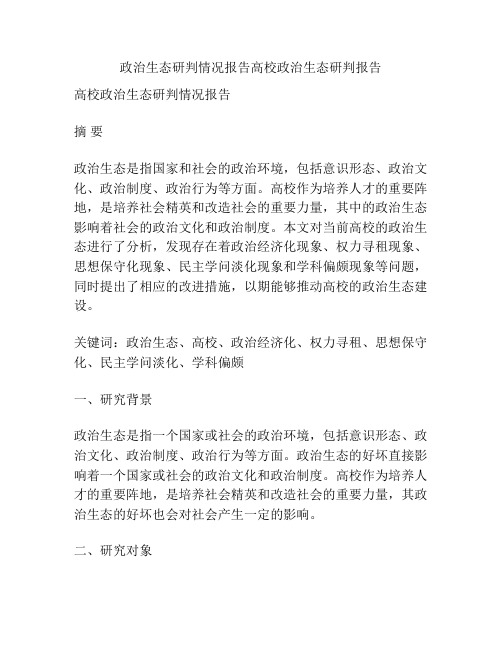 政治生态研判情况报告高校政治生态研判报告

高校政治生态研判情况报告

摘 要

政治生态是指国家和社会的政治环境，包括意识形态、政治文化、政治制度、政治行为等方面。高校作为培养人才的重要阵地，是培养社会精英和改造社会的重要力量，其中的政治生态影响着社会的政治文化和政治制度。本文对当前高校的政治生态进行了分析，发现存在着政治经济化现象、权力寻租现象、思想保守化现象、民主学问淡化现象和学科偏颇现象等问题，同时提出了相应的改进措施，以期能够推动高校的政治生态建设。

关键词：政治生态、高校、政治经济化、权力寻租、思想保守化、民主学问淡化、学科偏颇

一、研究背景

政治生态是指一个国家或社会的政治环境，包括意识形态、政治文化、政治制度、政治行为等方面。政治生态的好坏直接影响着一个国家或社会的政治文化和政治制度。高校作为培养人才的重要阵地，是培养社会精英和改造社会的重要力量，其政治生态的好坏也会对社会产生一定的影响。

二、研究对象